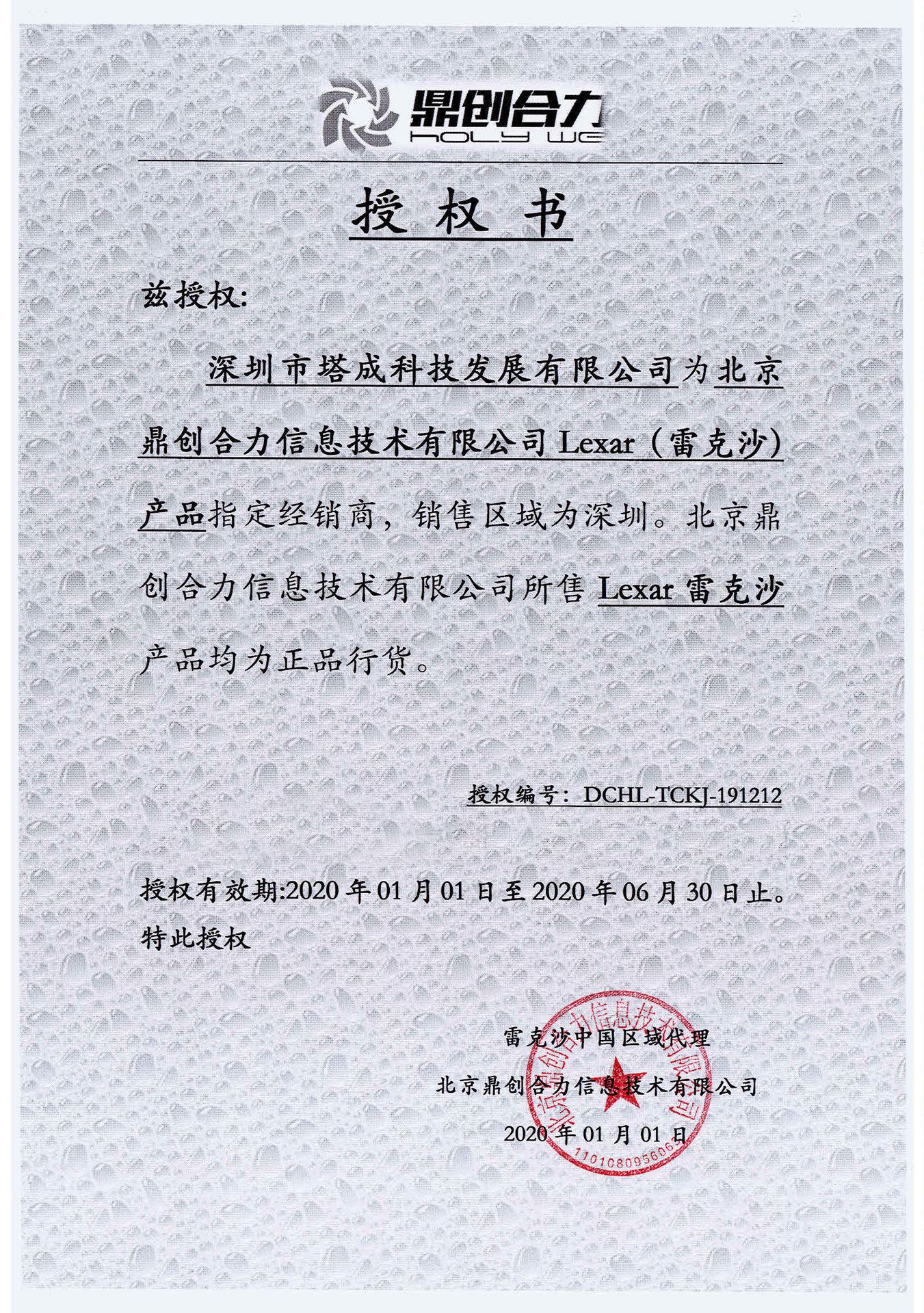 鼎创合力
HOLY WE

授权书

兹授权:

深圳市塔成科技发展有限公司为北京鼎创合力信息技术有限公司 Lexar（雷克沙）产品指定经销商，销售区域为深圳。北京鼎创合力信息技术有限公司所售 Lexar 雷克沙产品均为正品行货。

授权编号：DCHL-TCKJ-191212

授权有效期:2020 年 01 月 01 日至 2020 年 06 月 30 日止。
特此授权

雷克沙中国区域代理
北京鼎创合力信息技术有限公司
2020 年 01 月 01 日

北京鼎创合力信息技术有限公司
1101080956065